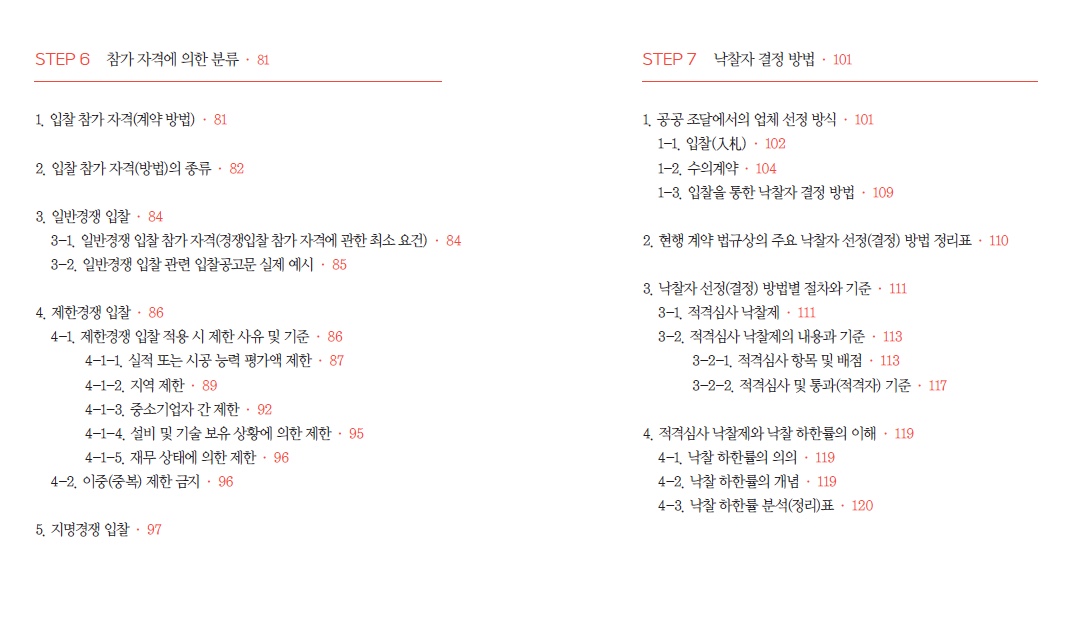 STEP 6 참가 자격에 의한 분류 · 81

1. 입찰 참가 자격(계약 방법) · 81

2. 입찰 참가 자격(방법)의 종류 · 82

3. 일반경쟁 입찰 · 84
3-1. 일반경쟁 입찰 참가 자격(경쟁입찰 참가 자격에 관한 최소 요건) · 84
3-2. 일반경쟁 입찰 관련 입찰공고문 실제 예시 · 85

4. 제한경쟁 입찰 · 86
4-1. 제한경쟁 입찰 적용 시 제한 사유 및 기준 · 86
4-1-1. 실적 또는 시공 능력 평가액 제한 · 87
4-1-2. 지역 제한 · 89
4-1-3. 중소기업자 간 제한 · 92
4-1-4. 설비 및 기술 보유 상황에 의한 제한 · 95
4-1-5. 재무 상태에 의한 제한 · 96
4-2. 이중(중복) 제한 금지 · 96

5. 지명경쟁 입찰 · 97

STEP 7 낙찰자 결정 방법 · 101

1. 공공 조달에서의 업체 선정 방식 · 101
1-1. 입찰(入札) · 102
1-2. 수의계약 · 104
1-3. 입찰을 통한 낙찰자 결정 방법 · 109

2. 현행 계약 법규상의 주요 낙찰자 선정(결정) 방법 정리표 · 110

3. 낙찰자 선정(결정) 방법별 절차와 기준 · 111
3-1. 적격심사 낙찰제 · 111
3-2. 적격심사 낙찰제의 내용과 기준 · 113
3-2-1. 적격심사 항목 및 배점 · 113
3-2-2. 적격심사 및 통과(적격자) 기준 · 117

4. 적격심사 낙찰제와 낙찰 하한률의 이해 · 119
4-1. 낙찰 하한률의 의의 · 119
4-2. 낙찰 하한률의 개념 · 119
4-3. 낙찰 하한률 분석(정리)표 · 120